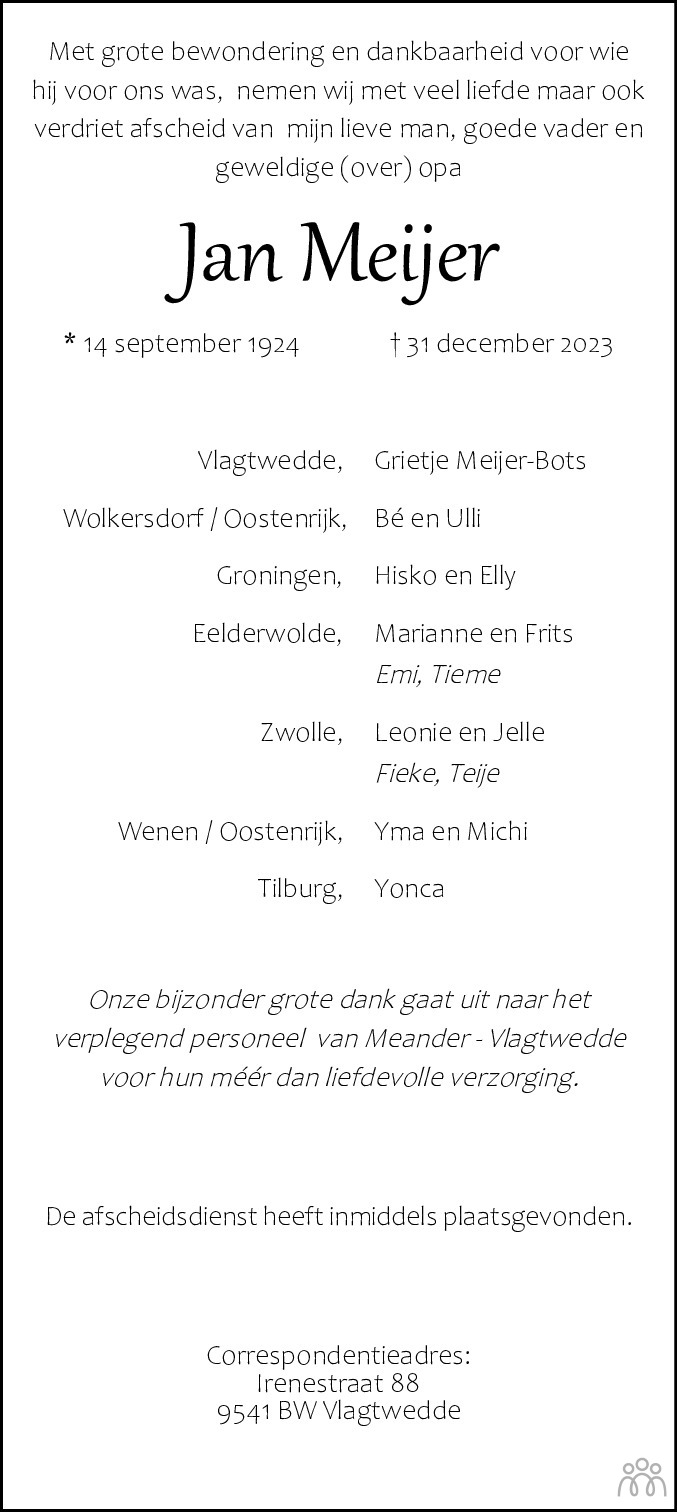 Met grote bewondering en dankbaarheid voor wie hij voor ons was, nemen wij met veel liefde maar ook verdriet afscheid van mijn lieve man, goede vader en geweldige (over) opa

Jan Meijer

* 14 september 1924 † 31 december 2023

Vlagtwedde, Grietje Meijer-Bots

Wolkersdorf / Oostenrijk, Bé en Ulli

Groningen, Hisko en Elly

Eelderwolde, Marianne en Frits
Emi, Tieme

Zwolle, Leonie en Jelle
Fieke, Teije

Wenen / Oostenrijk, Yma en Michi

Tilburg, Yonca

Onze bijzonder grote dank gaat uit naar het verplegend personeel van Meander - Vlagtwedde voor hun méér dan liefdevolle verzorging.

De afscheidsdienst heeft inmiddels plaatsgevonden.

Correspondentieadres:
Irenestraat 88
9541 BW Vlagtwedde